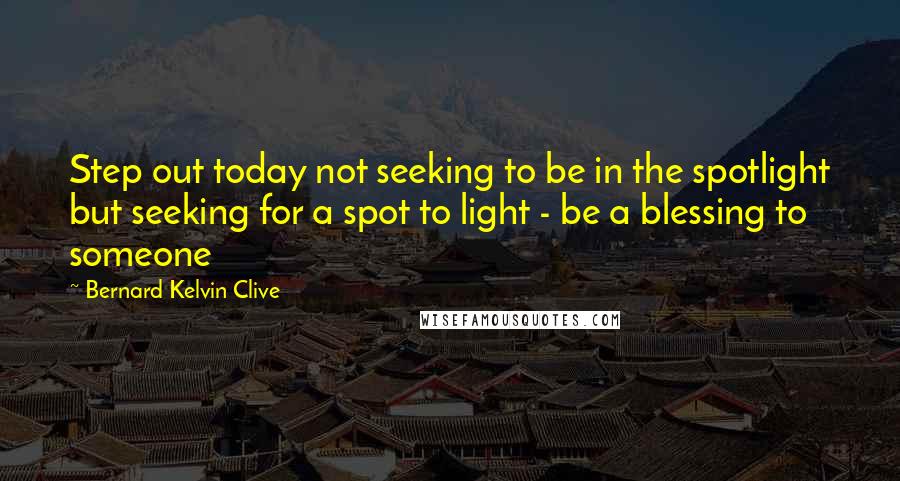 Step out today not seeking to be in the spotlight but seeking for a spot to light - be a blessing to someone

~ Bernard Kelvin Clive

WISEFAMOUSQUOTES.COM